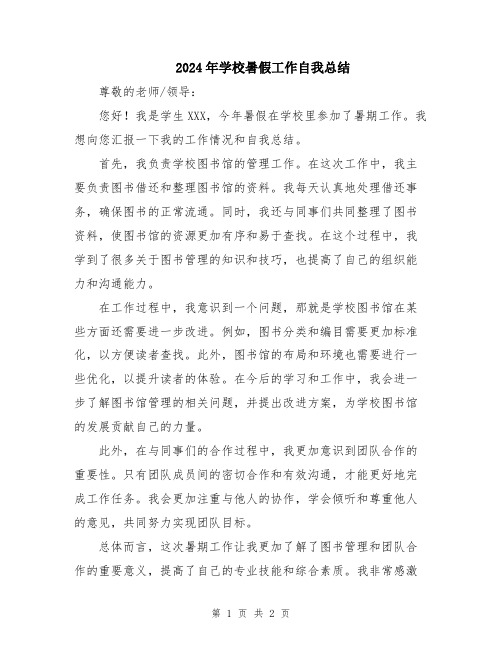 2024年学校暑假工作自我总结

尊敬的老师/领导：

您好！我是学生XXX，今年暑假在学校里参加了暑期工作。我想向您汇报一下我的工作情况和自我总结。

首先，我负责学校图书馆的管理工作。在这次工作中，我主要负责图书借还和整理图书馆的资料。我每天认真地处理借还事务，确保图书的正常流通。同时，我还与同事们共同整理了图书资料，使图书馆的资源更加有序和易于查找。在这个过程中，我学到了很多关于图书管理的知识和技巧，也提高了自己的组织能力和沟通能力。

在工作过程中，我意识到一个问题，那就是学校图书馆在某些方面还需要进一步改进。例如，图书分类和编目需要更加标准化，以方便读者查找。此外，图书馆的布局和环境也需要进行一些优化，以提升读者的体验。在今后的学习和工作中，我会进一步了解图书馆管理的相关问题，并提出改进方案，为学校图书馆的发展贡献自己的力量。

此外，在与同事们的合作过程中，我更加意识到团队合作的重要性。只有团队成员间的密切合作和有效沟通，才能更好地完成工作任务。我会更加注重与他人的协作，学会倾听和尊重他人的意见，共同努力实现团队目标。

总体而言，这次暑期工作让我更加了解了图书管理和团队合作的重要意义，提高了自己的专业技能和综合素质。我非常感激

第 1 页 共 2 页